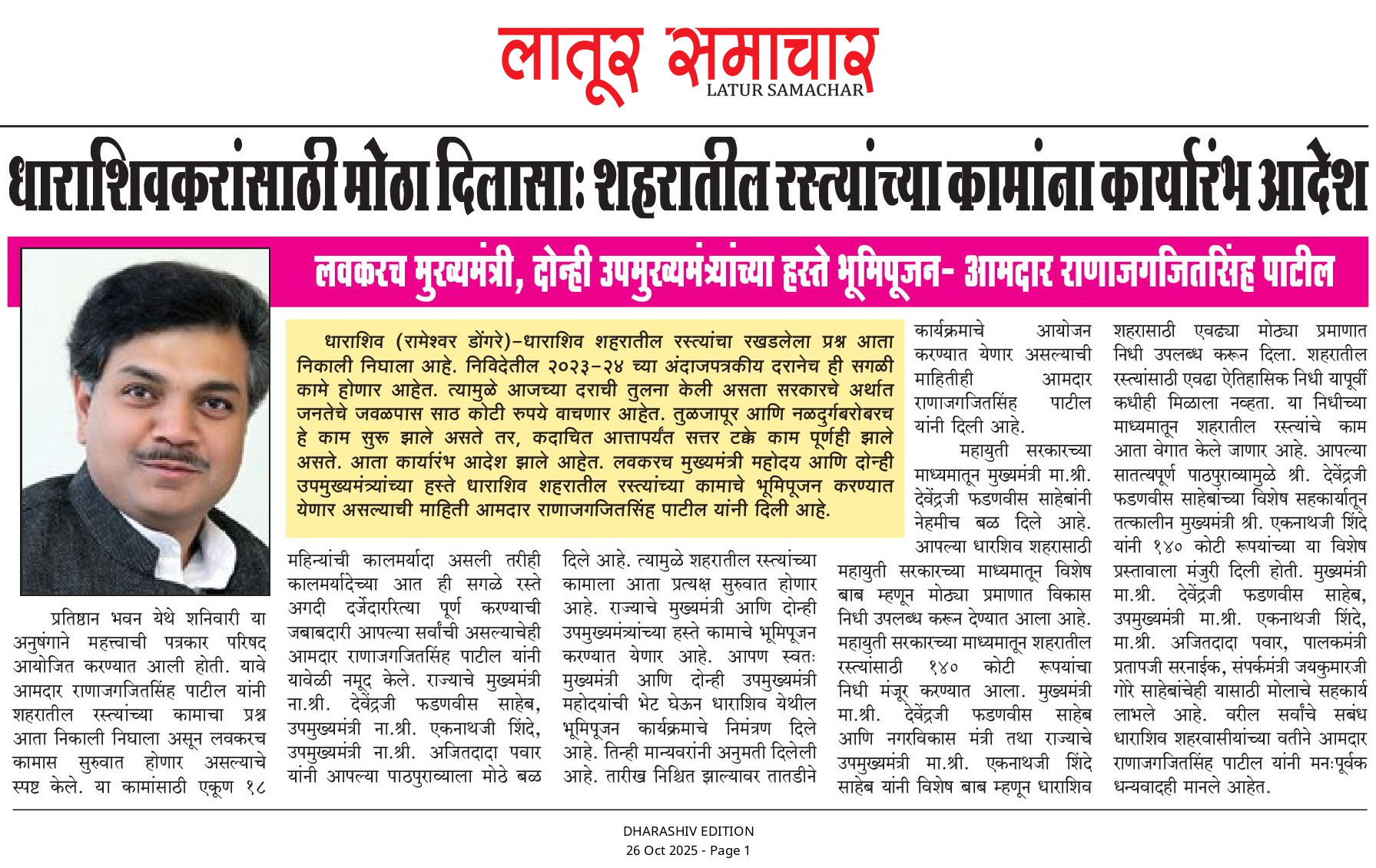 लातूर समाचार
LATUR SAMACHAR

धाराशिवकरांसाठी मोठा दिलासा: शहरातील रस्त्यांच्या कामांना कार्यारंभ आदेश

लवकरच मुख्यमंत्री, दोन्ही उपमुख्यमंत्र्यांच्या हस्ते भूमिपूजन- आमदार राणाजगजितसिंह पाटील

धाराशिव (रामेश्वर डोंगरे)-धाराशिव शहरातील रस्त्यांचा रखडलेला प्रश्न आता निकाली निघाला आहे. निविदेतील २०२३-२४ च्या अंदाजपत्रकीय दरानेच ही सगळी कामे होणार आहेत. त्यामुळे आजच्या दराची तुलना केली असता सरकारचे अर्थात जनतेचे जवळपास साठ कोटी रुपये वाचणार आहेत. तुळजापूर आणि नळदुर्गबरोबरच हे काम सुरू झाले असते तर, कदाचित आत्तापर्यंत सत्तर टक्के काम पूर्णही झाले असते. आता कार्यारंभ आदेश झाले आहेत. लवकरच मुख्यमंत्री महोदय आणि दोन्ही उपमुख्यमंत्र्यांच्या हस्ते धाराशिव शहरातील रस्त्यांच्या कामाचे भूमिपूजन करण्यात येणार असल्याची माहिती आमदार राणाजगजितसिंह पाटील यांनी दिली आहे.

प्रतिष्ठान भवन येथे शनिवारी या अनुषंगाने महत्त्वाची पत्रकार परिषद आयोजित करण्यात आली होती. यावे आमदार राणाजगजितसिंह पाटील यांनी शहरातील रस्त्यांच्या कामाचा प्रश्न आता निकाली निघाला असून लवकरच कामास सुरुवात होणार असल्याचे स्पष्ट केले. या कामांसाठी एकूण १८

महिन्यांची कालमर्यादा असली तरीही कालमर्यादेच्या आत ही सगळे रस्ते अगदी दर्जेदाररित्या पूर्ण करण्याची जबाबदारी आपल्या सर्वांची असल्याचेही आमदार राणाजगजितसिंह पाटील यांनी यावेळी नमूद केले. राज्याचे मुख्यमंत्री ना.श्री. देवेंद्रजी फडणवीस साहेब, उपमुख्यमंत्री ना.श्री. एकनाथजी शिंदे, उपमुख्यमंत्री ना.श्री. अजितदादा पवार यांनी आपल्या पाठपुराव्याला मोठे बळ

दिले आहे. त्यामुळे शहरातील रस्त्यांच्या कामाला आता प्रत्यक्ष सुरुवात होणार आहे. राज्याचे मुख्यमंत्री आणि दोन्ही उपमुख्यमंत्र्यांच्या हस्ते कामाचे भूमिपूजन करण्यात येणार आहे. आपण स्वतः मुख्यमंत्री आणि दोन्ही उपमुख्यमंत्री महोदयांची भेट घेऊन धाराशिव येथील भूमिपूजन कार्यक्रमाचे निमंत्रण दिले आहे. तिन्ही मान्यवरांनी अनुमती दिलेली आहे. तारीख निश्चित झाल्यावर तातडीने

कार्यक्रमाचे आयोजन करण्यात येणार असल्याची माहितीही आमदार राणाजगजितसिंह पाटील यांनी दिली आहे.

महायुती सरकारच्या माध्यमातून मुख्यमंत्री मा.श्री. देवेंद्रजी फडणवीस साहेबांनी नेहमीच बळ दिले आहे. आपल्या धाराशिव शहरासाठी महायुती सरकारच्या माध्यमातून विशेष बाब म्हणून मोठ्या प्रमाणात विकास निधी उपलब्ध करून देण्यात आला आहे. महायुती सरकारच्या माध्यमातून शहरातील रस्त्यांसाठी १४० कोटी रूपयांचा निधी मंजूर करण्यात आला. मुख्यमंत्री मा.श्री. देवेंद्रजी फडणवीस साहेब आणि नगरविकास मंत्री तथा राज्याचे उपमुख्यमंत्री मा.श्री. एकनाथजी शिंदे साहेब यांनी विशेष बाब म्हणून धाराशिव

शहरासाठी एवढ्या मोठ्या प्रमाणात निधी उपलब्ध करून दिला. शहरातील रस्त्यांसाठी एवढा ऐतिहासिक निधी यापूर्वी कधीही मिळाला नव्हता. या निधीच्या माध्यमातून शहरातील रस्त्यांचे काम आता वेगात केले जाणार आहे. आपल्या सातत्यपूर्ण पाठपुराव्यामुळे श्री. देवेंद्रजी फडणवीस साहेबांच्या विशेष सहकार्यातून तत्कालीन मुख्यमंत्री श्री. एकनाथजी शिंदे यांनी १४० कोटी रूपयांच्या या विशेष प्रस्तावाला मंजुरी दिली होती. मुख्यमंत्री मा.श्री. देवेंद्रजी फडणवीस साहेब, उपमुख्यमंत्री मा.श्री. एकनाथजी शिंदे, मा.श्री. अजितदादा पवार, पालकमंत्री प्रतापजी सरनाईक, संपर्कमंत्री जयकुमारजी गोरे साहेबांचेही यासाठी मोलाचे सहकार्य लाभले आहे. वरील सर्वांचे सबंध धाराशिव शहरवासीयांच्या वतीने आमदार राणाजगजितसिंह पाटील यांनी मनःपूर्वक धन्यवादही मानले आहेत.

DHARASHIV EDITION
26 Oct 2025 - Page 1